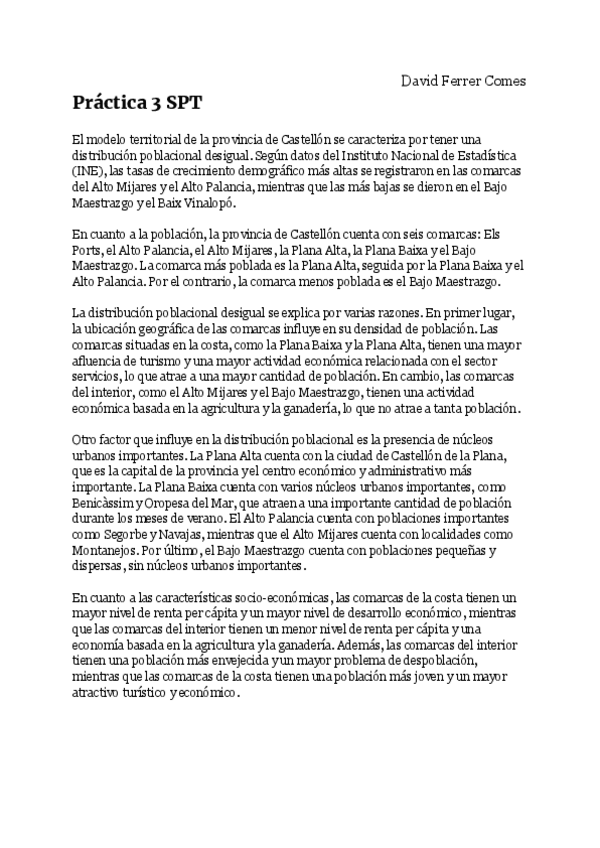 David Ferrer Comes

Práctica 3 SPT

El modelo territorial de la provincia de Castellón se caracteriza por tener una distribución poblacional desigual. Según datos del Instituto Nacional de Estadística (INE), las tasas de crecimiento demográfico más altas se registraron en las comarcas del Alto Mijares y el Alto Palancia, mientras que las más bajas se dieron en el Bajo Maestrazgo y el Baix Vinalopó.

En cuanto a la población, la provincia de Castellón cuenta con seis comarcas: Els Ports, el Alto Palancia, el Alto Mijares, la Plana Alta, la Plana Baixa y el Bajo Maestrazgo. La comarca más poblada es la Plana Alta, seguida por la Plana Baixa y el Alto Palancia. Por el contrario, la comarca menos poblada es el Bajo Maestrazgo.

La distribución poblacional desigual se explica por varias razones. En primer lugar, la ubicación geográfica de las comarcas influye en su densidad de población. Las comarcas situadas en la costa, como la Plana Baixa y la Plana Alta, tienen una mayor afluencia de turismo y una mayor actividad económica relacionada con el sector servicios, lo que atrae a una mayor cantidad de población. En cambio, las comarcas del interior, como el Alto Mijares y el Bajo Maestrazgo, tienen una actividad económica basada en la agricultura y la ganadería, lo que no atrae a tanta población.

Otro factor que influye en la distribución poblacional es la presencia de núcleos urbanos importantes. La Plana Alta cuenta con la ciudad de Castellón de la Plana, que es la capital de la provincia y el centro económico y administrativo más importante. La Plana Baixa cuenta con varios núcleos urbanos importantes, como Benicàssim y Oropesa del Mar, que atraen a una importante cantidad de población durante los meses de verano. El Alto Palancia cuenta con poblaciones importantes como Segorbe y Navajas, mientras que el Alto Mijares cuenta con localidades como Montanejos. Por último, el Bajo Maestrazgo cuenta con poblaciones pequeñas y dispersas, sin núcleos urbanos importantes.

En cuanto a las características socio-económicas, las comarcas de la costa tienen un mayor nivel de renta per cápita y un mayor nivel de desarrollo económico, mientras que las comarcas del interior tienen un menor nivel de renta per cápita y una economía basada en la agricultura y la ganadería. Además, las comarcas del interior tienen una población más envejecida y un mayor problema de despoblación, mientras que las comarcas de la costa tienen una población más joven y un mayor atractivo turístico y económico.